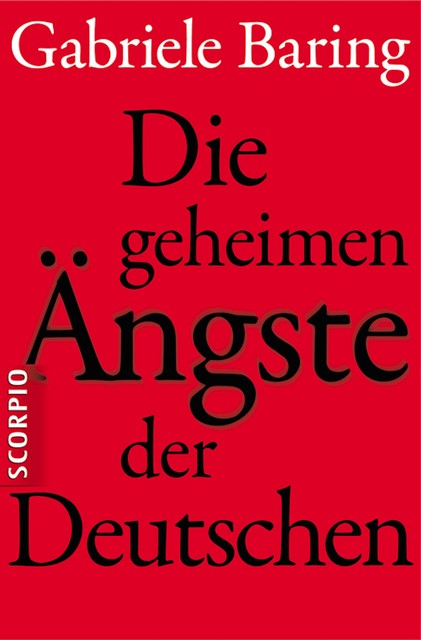 Gabriele Baring

Die geheimen Ängste der Deutschen

SCORPIO